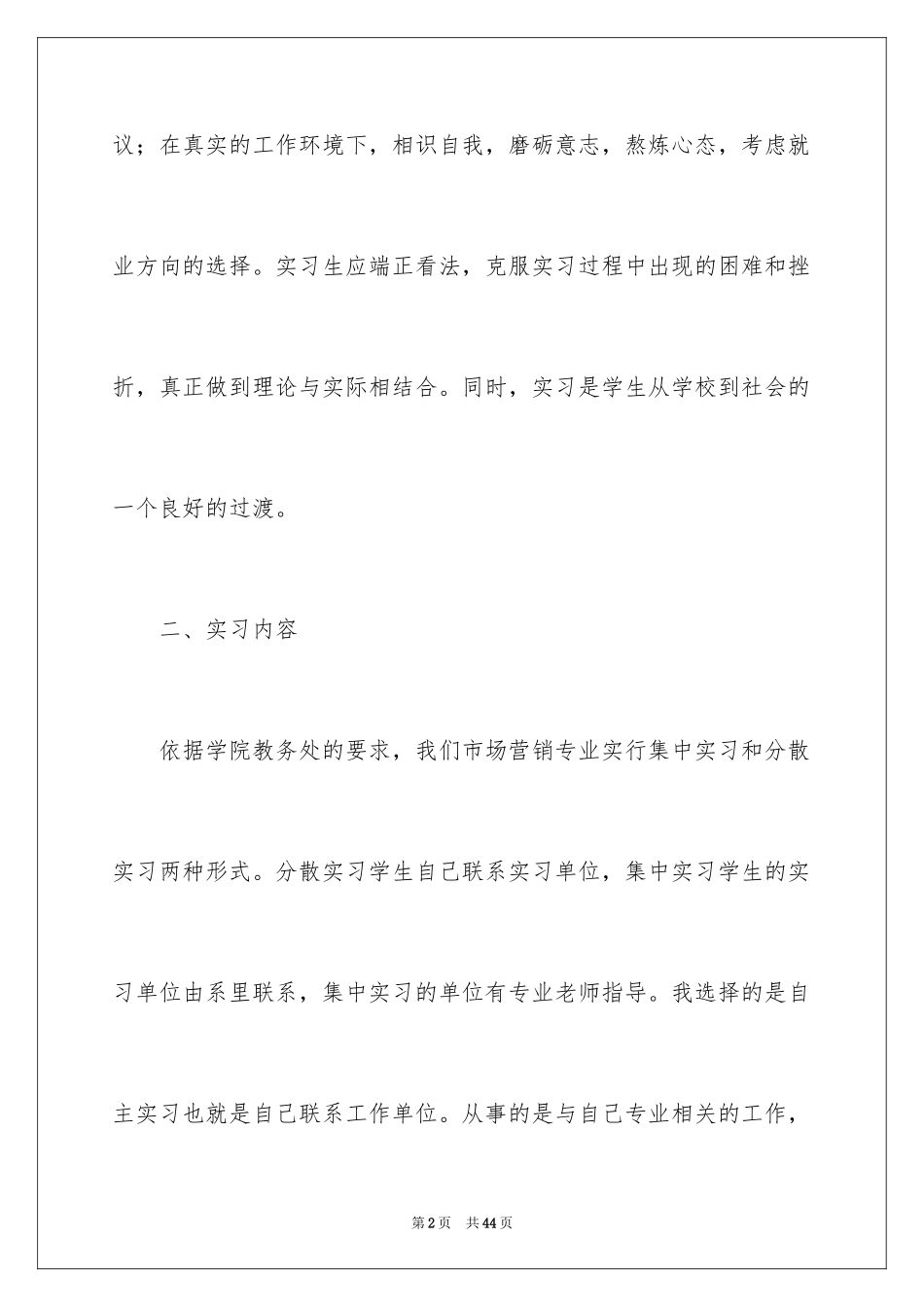 议；在真实的工作环境下，相识自我，磨砺意志，熬炼心态，考虑就业方向的选择。实习生应端正看法，克服实习过程中出现的困难和挫折，真正做到理论与实际相结合。同时，实习是学生从学校到社会的一个良好的过渡。

二、实习内容

依据学院教务处的要求，我们市场营销专业实行集中实习和分散实习两种形式。分散实习学生自己联系实习单位，集中实习学生的实习单位由系里联系，集中实习的单位有专业老师指导。我选择的是自主实习也就是自己联系工作单位。从事的是与自己专业相关的工作，

第2页　共44页